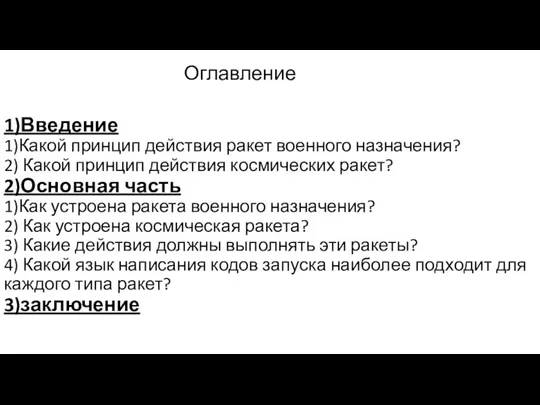 Оглавление

1)Введение
1)Какой принцип действия ракет военного назначения?
2) Какой принцип действия космических ракет?
2)Основная часть
1)Как устроена ракета военного назначения?
2) Как устроена космическая ракета?
3) Какие действия должны выполнять эти ракеты?
4) Какой язык написания кодов запуска наиболее подходит для каждого типа ракет?
3)заключение